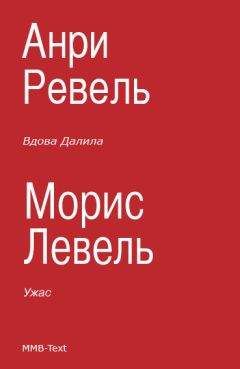 Анри Ревель

Вдова Далила

Морис Левель

Ужас

MMB-Text